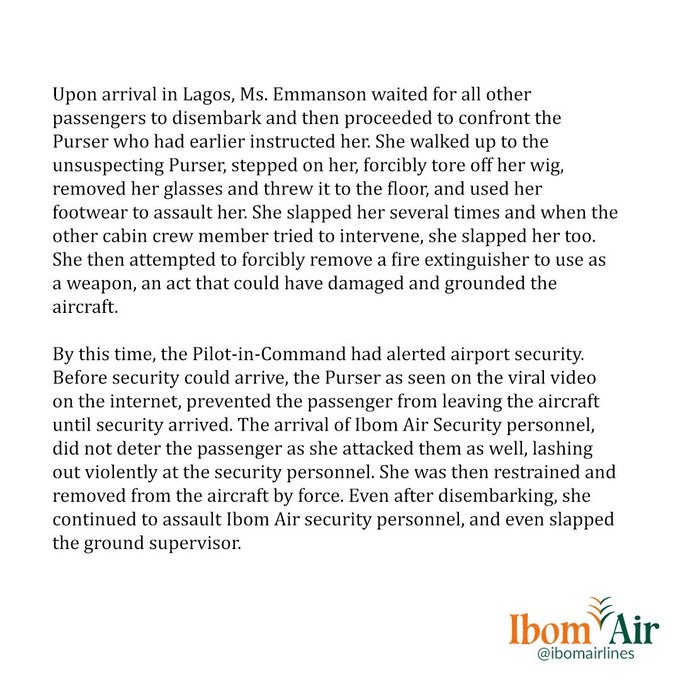 Upon arrival in Lagos, Ms. Emmanson waited for all other passengers to disembark and then proceeded to confront the Purser who had earlier instructed her. She walked up to the unsuspecting Purser, stepped on her, forcibly tore off her wig, removed her glasses and threw it to the floor, and used her footwear to assault her. She slapped her several times and when the other cabin crew member tried to intervene, she slapped her too. She then attempted to forcibly remove a fire extinguisher to use as a weapon, an act that could have damaged and grounded the aircraft.

By this time, the Pilot-in-Command had alerted airport security. Before security could arrive, the Purser as seen on the viral video on the internet, prevented the passenger from leaving the aircraft until security arrived. The arrival of Ibom Air Security personnel, did not deter the passenger as she attacked them as well, lashing out violently at the security personnel. She was then restrained and removed from the aircraft by force. Even after disembarking, she continued to assault Ibom Air security personnel, and even slapped the ground supervisor.

Ibom Air
@ibomairlines